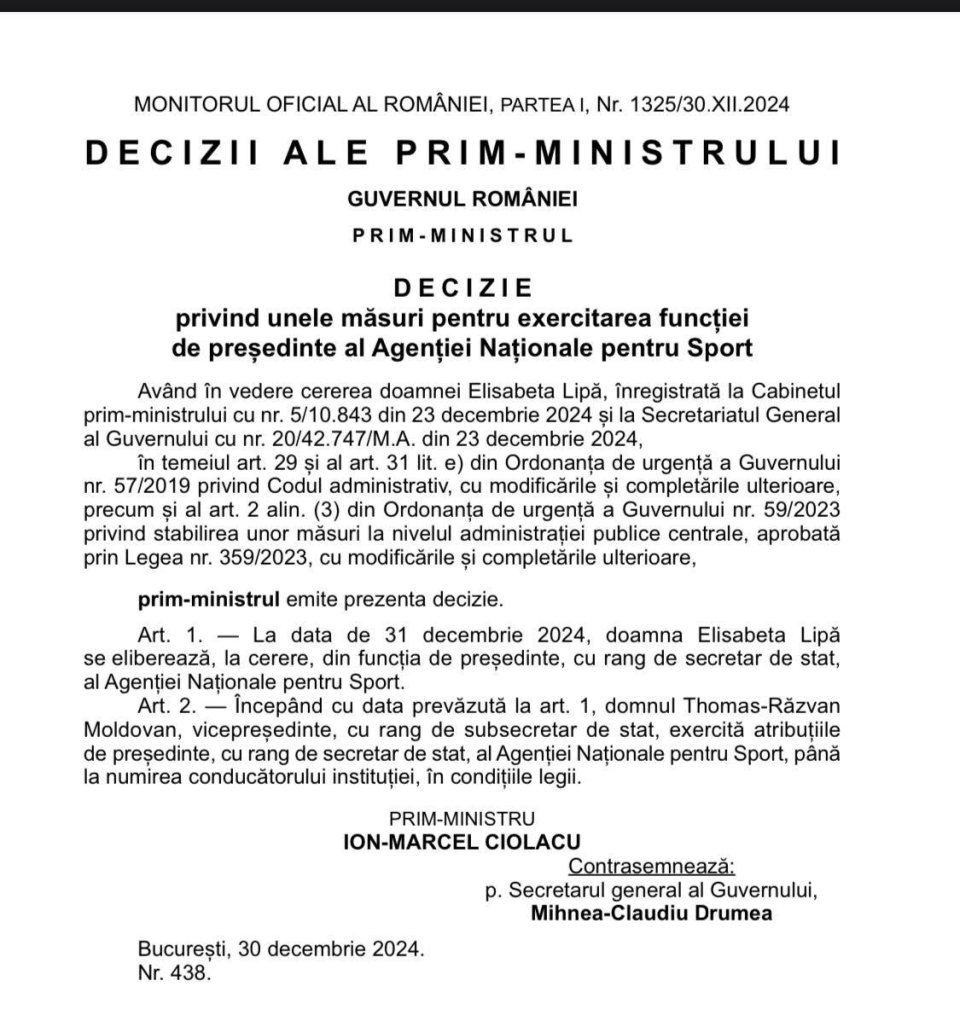 MONITORUL OFICIAL AL ROMÂNIEI, PARTEA I, Nr. 1325/30.XII.2024

DECIZII ALE PRIM-MINISTRULUI

GUVERNUL ROMÂNIEI

PRIM-MINISTRUL

DECIZIE
privind unele măsuri pentru exercitarea funcției de președinte al Agenției Naționale pentru Sport

Având în vedere cererea doamnei Elisabeta Lipă, înregistrată la Cabinetul prim-ministrului cu nr. 5/10.843 din 23 decembrie 2024 și la Secretariatul General al Guvernului cu nr. 20/42.747/M.A. din 23 decembrie 2024,

în temeiul art. 29 și al art. 31 lit. e) din Ordonanța de urgență a Guvernului nr. 57/2019 privind Codul administrativ, cu modificările și completările ulterioare, precum și al art. 2 alin. (3) din Ordonanța de urgență a Guvernului nr. 59/2023 privind stabilirea unor măsuri la nivelul administrației publice centrale, aprobată prin Legea nr. 359/2023, cu modificările și completările ulterioare,

prim-ministrul emite prezenta decizie.

Art. 1. — La data de 31 decembrie 2024, doamna Elisabeta Lipă se eliberează, la cerere, din funcția de președinte, cu rang de secretar de stat, al Agenției Naționale pentru Sport.

Art. 2. — Începând cu data prevăzută la art. 1, domnul Thomas-Răzvan Moldovan, vicepreședinte, cu rang de subsecretar de stat, exercită atribuțiile de președinte, cu rang de secretar de stat, al Agenției Naționale pentru Sport, până la numirea conducătorului instituției, în condițiile legii.

PRIM-MINISTRU
ION-MARCEL CIOLACU

Contrasemnează:
p. Secretarul general al Guvernului,
Mihnea-Claudiu Drumea

București, 30 decembrie 2024.
Nr. 438.